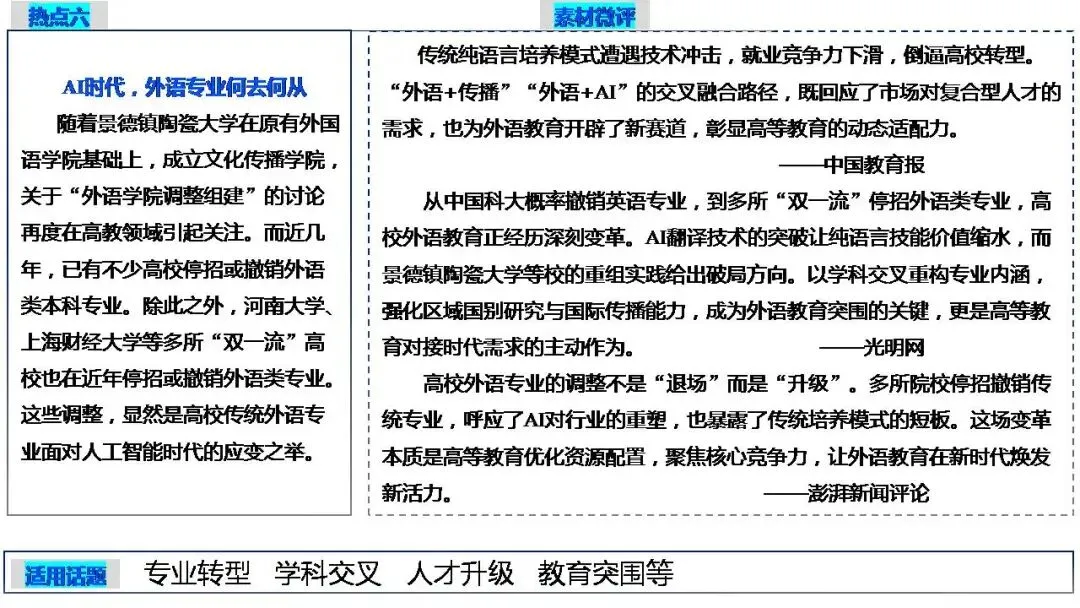 热点六

AI时代，外语专业何去何从

随着景德镇陶瓷大学在原有外国语学院基础上，成立文化传播学院，关于“外语学院调整组建”的讨论再度在高教领域引起关注。而近几年，已有不少高校停招或撤销外语类本科专业。除此之外，河南大学、上海财经大学等多所“双一流”高校也在近年停招或撤销外语类专业。这些调整，显然是高校传统外语专业面对人工智能时代的应变之举。

素材微评

传统纯语言培养模式遭遇技术冲击，就业竞争力下滑，倒逼高校转型。“外语+传播”“外语+AI”的交叉融合路径，既回应了市场对复合型人才的需求，也为外语教育开辟了新赛道，彰显高等教育的动态适配力。
——中国教育报

从中国科大概率撤销英语专业，到多所“双一流”停招外语类专业，高校外语教育正经历深刻变革。AI翻译技术的突破让纯语言技能价值缩水，而景德镇陶瓷大学等校的重组实践给出破局方向。以学科交叉重构专业内涵，强化区域国别研究与国际传播能力，成为外语教育突围的关键，更是高等教育对接时代需求的主动作为。
——光明网

高校外语专业的调整不是“退场”而是“升级”。多所院校停招撤销传统专业，呼应了AI对行业的重塑，也暴露了传统培养模式的短板。这场变革本质是高等教育优化资源配置，聚焦核心竞争力，让外语教育在新时代焕发新活力。
——澎湃新闻评论

适用话题 专业转型 学科交叉 人才升级 教育突围等